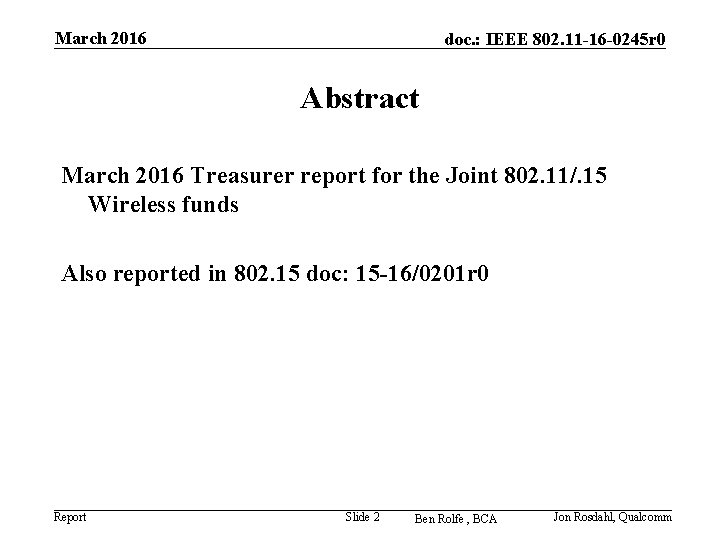 March 2016

doc.: IEEE 802.11-16-0245r0

Abstract

March 2016 Treasurer report for the Joint 802.11/.15 Wireless funds

Also reported in 802.15 doc: 15-16/0201r0

Report

Slide 2

Ben Rolfe , BCA

Jon Rosdahl, Qualcomm